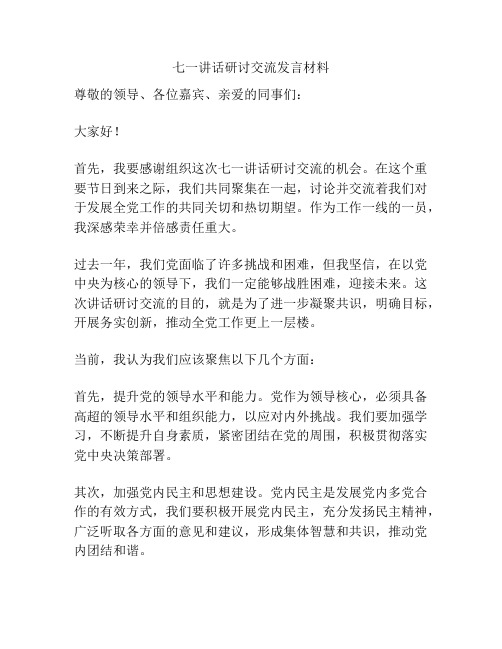 七一讲话研讨交流发言材料

尊敬的领导、各位嘉宾、亲爱的同事们：

大家好！

首先，我要感谢组织这次七一讲话研讨交流的机会。在这个重要节日到来之际，我们共同聚集在一起，讨论并交流着我们对于发展全党工作的共同关切和热切期望。作为工作一线的一员，我深感荣幸并倍感责任重大。

过去一年，我们党面临了许多挑战和困难，但我坚信，在以党中央为核心的领导下，我们一定能够战胜困难，迎接未来。这次讲话研讨交流的目的，就是为了进一步凝聚共识，明确目标，开展务实创新，推动全党工作更上一层楼。

当前，我认为我们应该聚焦以下几个方面：

首先，提升党的领导水平和能力。党作为领导核心，必须具备高超的领导水平和组织能力，以应对内外挑战。我们要加强学习，不断提升自身素质，紧密团结在党的周围，积极贯彻落实党中央决策部署。

其次，加强党内民主和思想建设。党内民主是发展党内多党合作的有效方式，我们要积极开展党内民主，充分发扬民主精神，广泛听取各方面的意见和建议，形成集体智慧和共识，推动党内团结和谐。